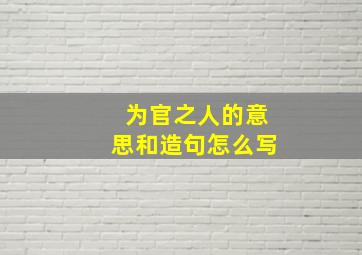 为官之人的意思和造句怎么写